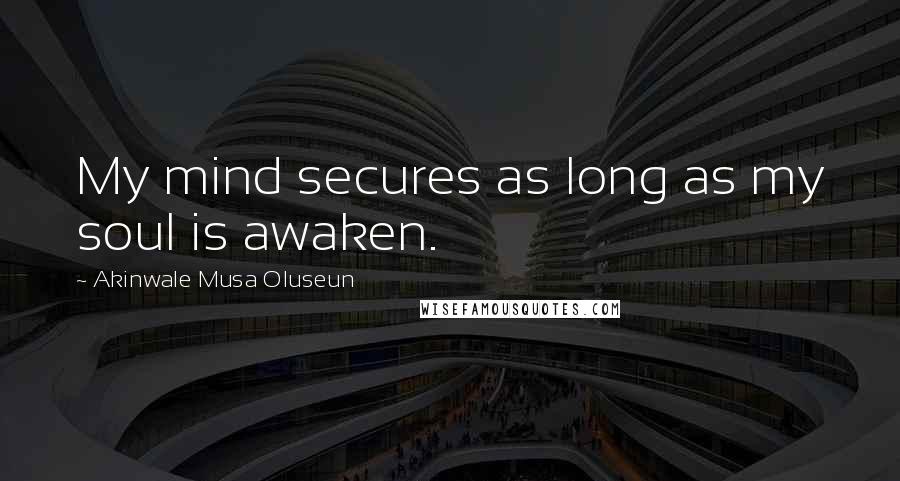 My mind secures as long as my soul is awaken.

~ Akinwale Musa Oluseun

WISEFAMOUSQUOTES.COM